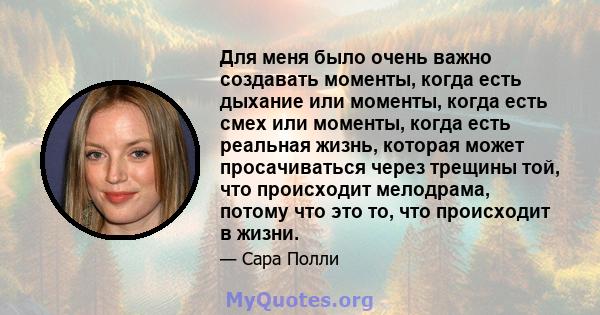 Для меня было очень важно создавать моменты, когда есть дыхание или моменты, когда есть смех или моменты, когда есть реальная жизнь, которая может просачиваться через трещины той, что происходит мелодрама, потому что это то, что происходит в жизни.

— Сара Полли

MyQuotes.org